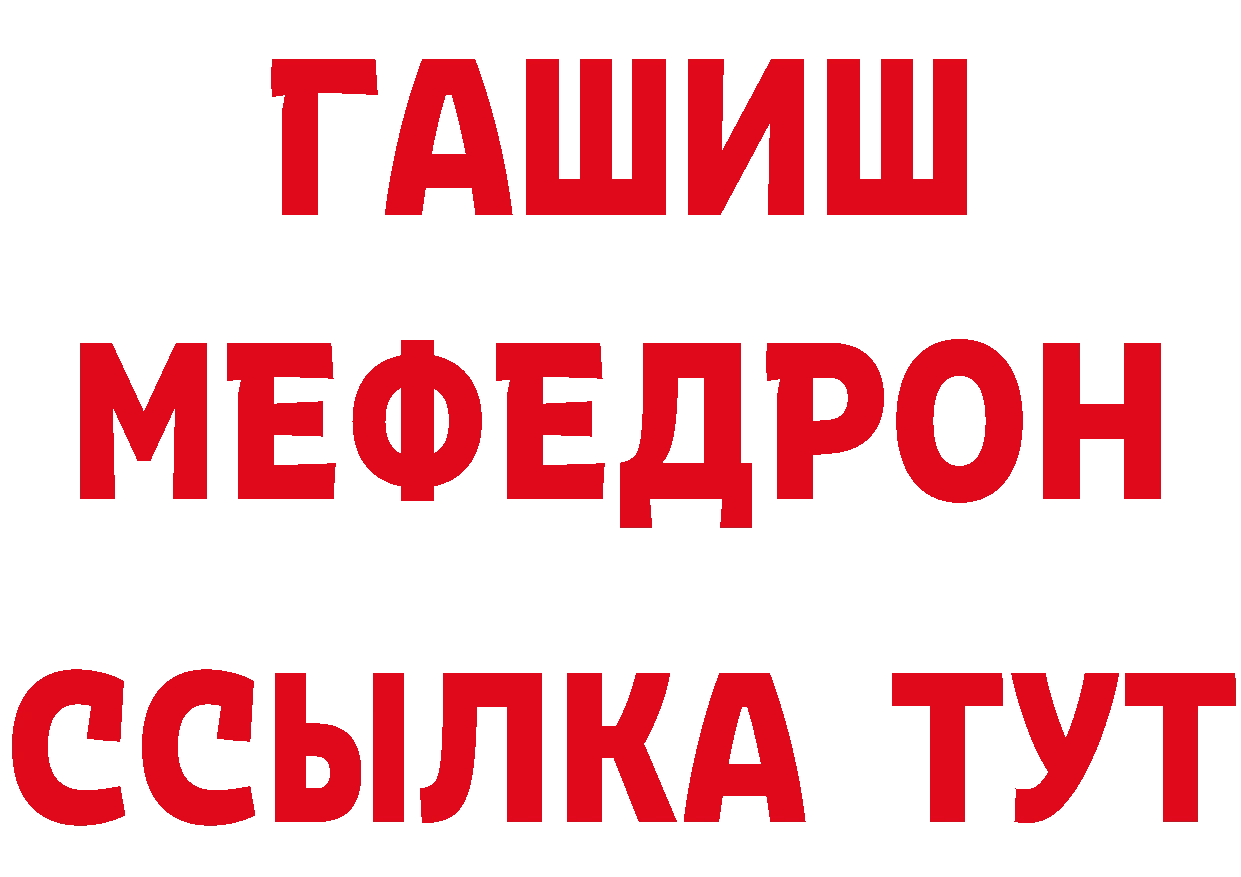 ГАШИШ
МЕФЕДРОН
ССЫЛКА ТУТ